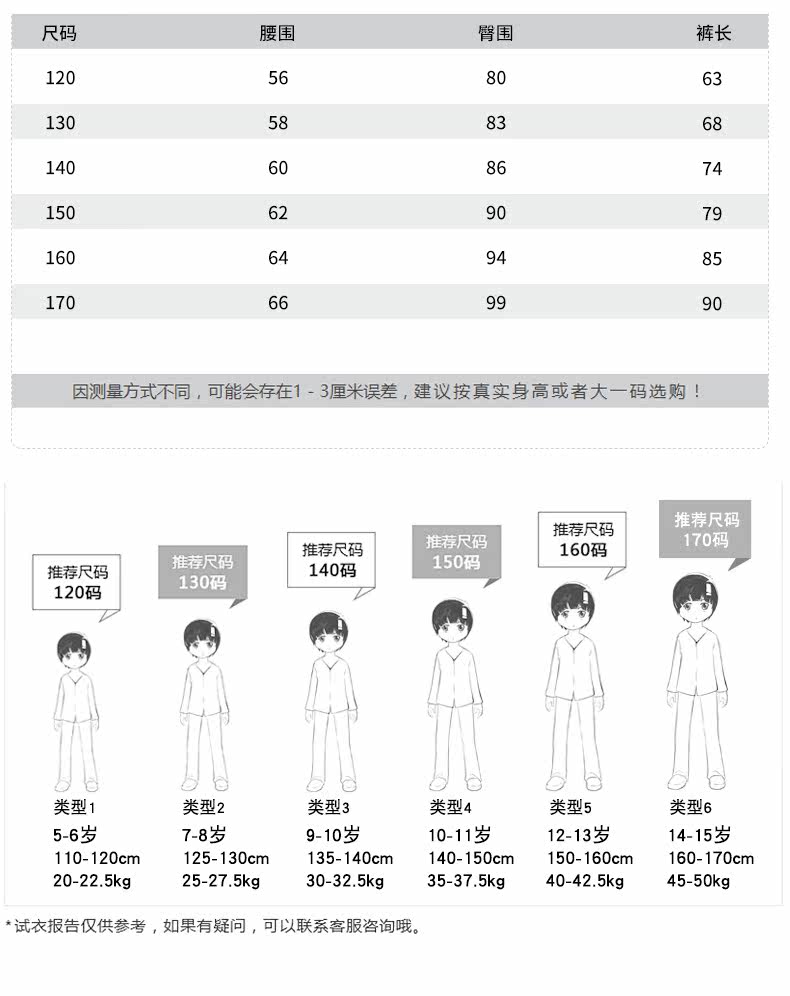 | 尺码 | 腰围 | 臀围 | 裤长 |
|---|---|---|---|
| 120 | 56 | 80 | 63 |
| 130 | 58 | 83 | 68 |
| 140 | 60 | 86 | 74 |
| 150 | 62 | 90 | 79 |
| 160 | 64 | 94 | 85 |
| 170 | 66 | 99 | 90 |

因测量方式不同，可能会存在1 - 3厘米误差，建议按真实身高或者大一码选购！

推荐尺码 120码
推荐尺码 130码
推荐尺码 140码
推荐尺码 150码
推荐尺码 160码
推荐尺码 170码

类型1
5-6岁
110-120cm
20-22.5kg

类型2
7-8岁
125-130cm
25-27.5kg

类型3
9-10岁
135-140cm
30-32.5kg

类型4
10-11岁
140-150cm
35-37.5kg

类型5
12-13岁
150-160cm
40-42.5kg

类型6
14-15岁
160-170cm
45-50kg

*试衣报告仅供参考，如果有疑问，可以联系客服咨询哦。